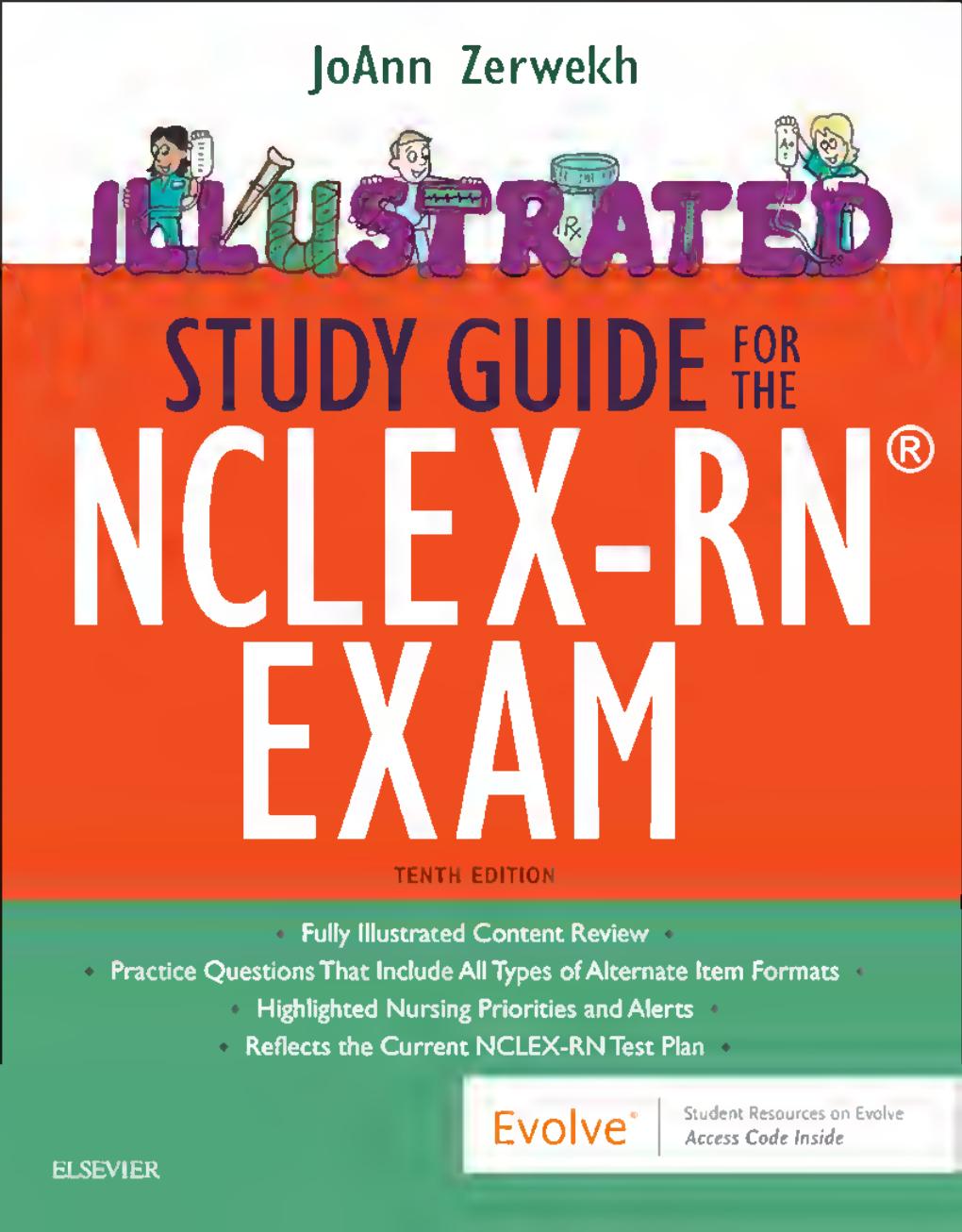 JoAnn Zerwekh

ILLUSTRATED

STUDY GUIDE FOR THE

NCLEX-RN®

EXAM

TENTH EDITION

• Fully Illustrated Content Review •
• Practice Questions That Include All Types of Alternate Item Formats •
• Highlighted Nursing Priorities and Alerts •
• Reflects the Current NCLEX-RN Test Plan •

Evolve®

Student Resources on Evolve
Access Code Inside

ELSEVIER